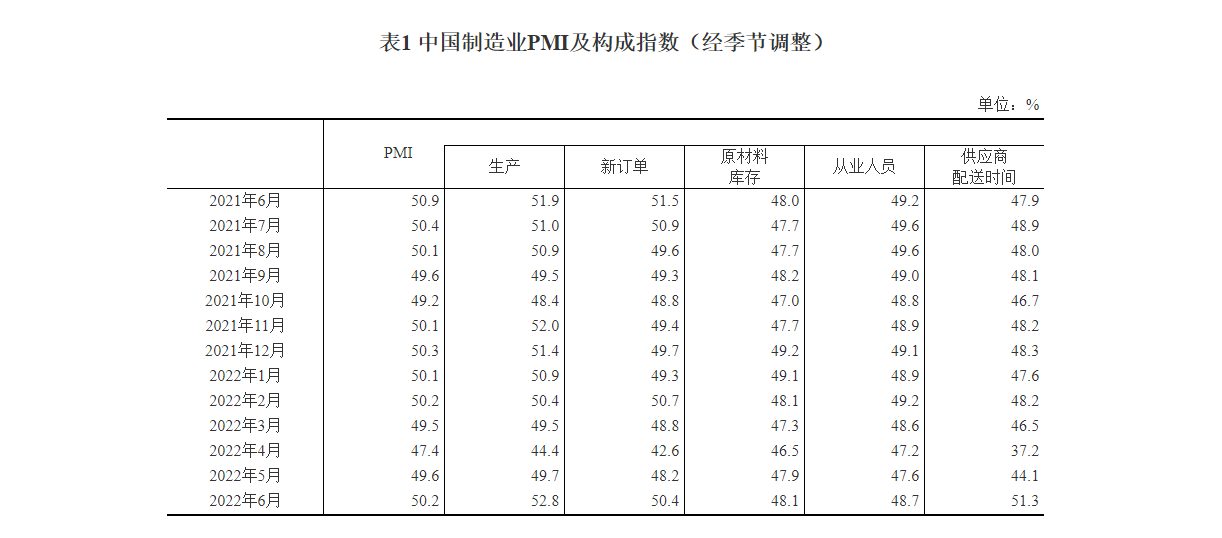 表1 中国制造业PMI及构成指数（经季节调整）

单位：%

|  | PMI | 生产 | 新订单 | 原材料库存 | 从业人员 | 供应商配送时间 |
|---|---|---|---|---|---|---|
| 2021年6月 | 50.9 | 51.9 | 51.5 | 48.0 | 49.2 | 47.9 |
| 2021年7月 | 50.4 | 51.0 | 50.9 | 47.7 | 49.6 | 48.9 |
| 2021年8月 | 50.1 | 50.9 | 49.6 | 47.7 | 49.6 | 48.0 |
| 2021年9月 | 49.6 | 49.5 | 49.3 | 48.2 | 49.0 | 48.1 |
| 2021年10月 | 49.2 | 48.4 | 48.8 | 47.0 | 48.8 | 46.7 |
| 2021年11月 | 50.1 | 52.0 | 49.4 | 47.7 | 48.9 | 48.2 |
| 2021年12月 | 50.3 | 51.4 | 49.7 | 49.2 | 49.1 | 48.3 |
| 2022年1月 | 50.1 | 50.9 | 49.3 | 49.1 | 48.9 | 47.6 |
| 2022年2月 | 50.2 | 50.4 | 50.7 | 48.1 | 49.2 | 48.2 |
| 2022年3月 | 49.5 | 49.5 | 48.8 | 47.3 | 48.6 | 46.5 |
| 2022年4月 | 47.4 | 44.4 | 42.6 | 46.5 | 47.2 | 37.2 |
| 2022年5月 | 49.6 | 49.7 | 48.2 | 47.9 | 47.6 | 44.1 |
| 2022年6月 | 50.2 | 52.8 | 50.4 | 48.1 | 48.7 | 51.3 |